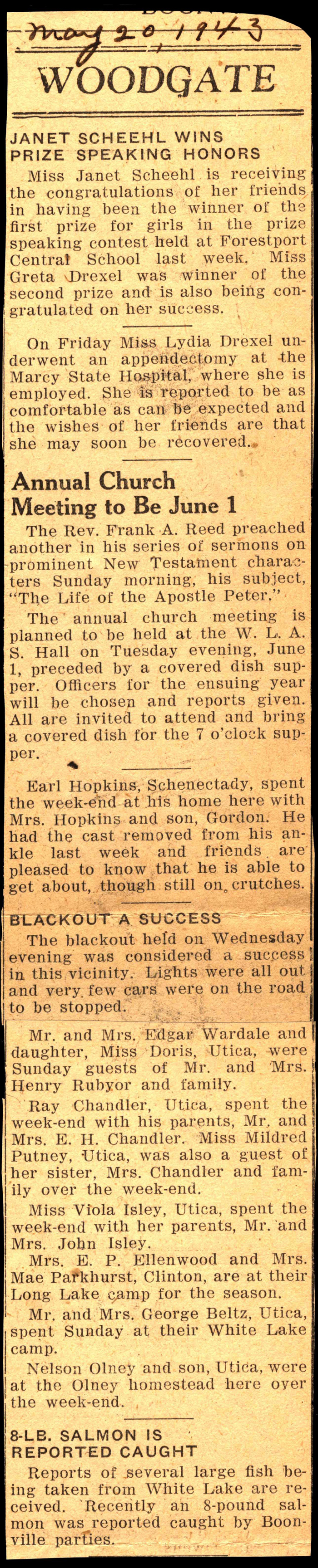 May 20, 1943

WOODGATE

JANET SCHEEHL WINS PRIZE SPEAKING HONORS

Miss Janet Scheehl is receiving the congratulations of her friends in having been the winner of the first prize for girls in the prize speaking contest held at Forestport Central School last week. Miss Greta Drexel was winner of the second prize and is also being congratulated on her success.

On Friday Miss Lydia Drexel underwent an appendectomy at the Marcy State Hospital, where she is employed. She is reported to be as comfortable as can be expected and the wishes of her friends are that she may soon be recovered.

Annual Church Meeting to Be June 1

The Rev. Frank A. Reed preached another in his series of sermons on prominent New Testament characters Sunday morning, his subject, "The Life of the Apostle Peter."

The annual church meeting is planned to be held at the W. L. A. S. Hall on Tuesday evening, June 1, preceded by a covered dish supper. Officers for the ensuing year will be chosen and reports given. All are invited to attend and bring a covered dish for the 7 o'clock supper.

Earl Hopkins, Schenectady, spent the week-end at his home here with Mrs. Hopkins and son, Gordon. He had the cast removed from his ankle last week and friends are pleased to know that he is able to get about, though still on crutches.

BLACKOUT A SUCCESS

The blackout held on Wednesday evening was considered a success in this vicinity. Lights were all out and very few cars were on the road to be stopped.

Mr. and Mrs. Edgar Wardale and daughter, Miss Doris, Utica, were Sunday guests of Mr. and Mrs. Henry Rubyor and family.

Ray Chandler, Utica, spent the week-end with his parents, Mr. and Mrs. E. H. Chandler. Miss Mildred Putney, Utica, was also a guest of her sister, Mrs. Chandler and family over the week-end.

Miss Viola Isley, Utica, spent the week-end with her parents, Mr. and Mrs. John Isley.

Mrs. E. P. Ellenwood and Mrs. Mae Parkhurst, Clinton, are at their Long Lake camp for the season.

Mr. and Mrs. George Beltz, Utica, spent Sunday at their White Lake camp.

Nelson Olney and son, Utica, were at the Olney homestead here over the week-end.

8-LB. SALMON IS REPORTED CAUGHT

Reports of several large fish being taken from White Lake are received. Recently an 8-pound salmon was reported caught by Boonville parties.